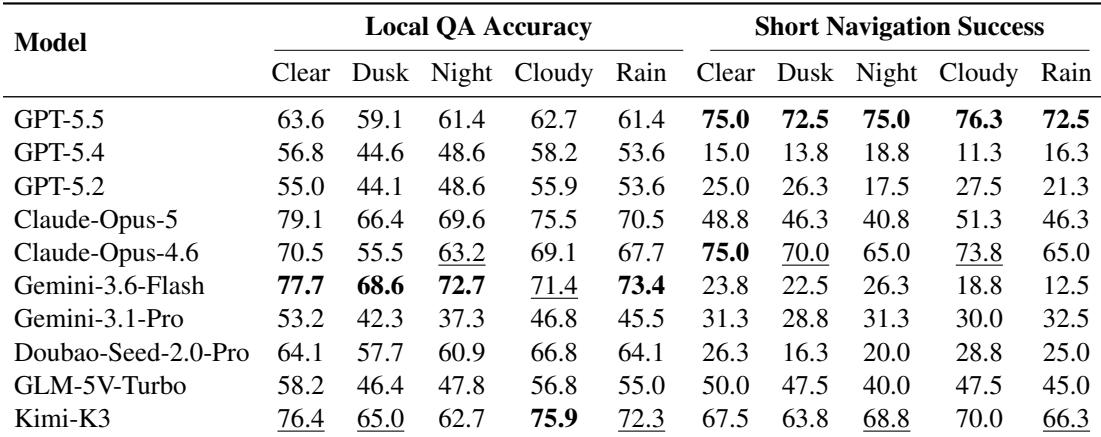 | Model | Local QA Accuracy |  |  |  |  | Short Navigation Success |  |  |  |  |
|---|---|---|---|---|---|---|---|---|---|---|
|  | Clear | Dusk | Night | Cloudy | Rain | Clear | Dusk | Night | Cloudy | Rain |
| GPT-5.5 | 63.6 | 59.1 | 61.4 | 62.7 | 61.4 | 75.0 | 72.5 | 75.0 | 76.3 | 72.5 |
| GPT-5.4 | 56.8 | 44.6 | 48.6 | 58.2 | 53.6 | 15.0 | 13.8 | 18.8 | 11.3 | 16.3 |
| GPT-5.2 | 55.0 | 44.1 | 48.6 | 55.9 | 53.6 | 25.0 | 26.3 | 17.5 | 27.5 | 21.3 |
| Claude-Opus-5 | 79.1 | 66.4 | 69.6 | 75.5 | 70.5 | 48.8 | 46.3 | 40.8 | 51.3 | 46.3 |
| Claude-Opus-4.6 | 70.5 | 55.5 | 63.2 | 69.1 | 67.7 | 75.0 | 70.0 | 65.0 | 73.8 | 65.0 |
| Gemini-3.6-Flash | 77.7 | 68.6 | 72.7 | 71.4 | 73.4 | 23.8 | 22.5 | 26.3 | 18.8 | 12.5 |
| Gemini-3.1-Pro | 53.2 | 42.3 | 37.3 | 46.8 | 45.5 | 31.3 | 28.8 | 31.3 | 30.0 | 32.5 |
| Doubao-Seed-2.0-Pro | 64.1 | 57.7 | 60.9 | 66.8 | 64.1 | 26.3 | 16.3 | 20.0 | 28.8 | 25.0 |
| GLM-5V-Turbo | 58.2 | 46.4 | 47.8 | 56.8 | 55.0 | 50.0 | 47.5 | 40.0 | 47.5 | 45.0 |
| Kimi-K3 | 76.4 | 65.0 | 62.7 | 75.9 | 72.3 | 67.5 | 63.8 | 68.8 | 70.0 | 66.3 |